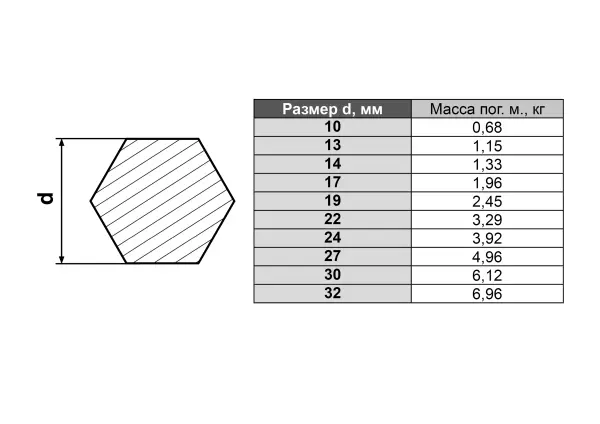 d

| Размер d, мм | Масса пог. м., кг |
|---|---|
| 10 | 0,68 |
| 13 | 1,15 |
| 14 | 1,33 |
| 17 | 1,96 |
| 19 | 2,45 |
| 22 | 3,29 |
| 24 | 3,92 |
| 27 | 4,96 |
| 30 | 6,12 |
| 32 | 6,96 |